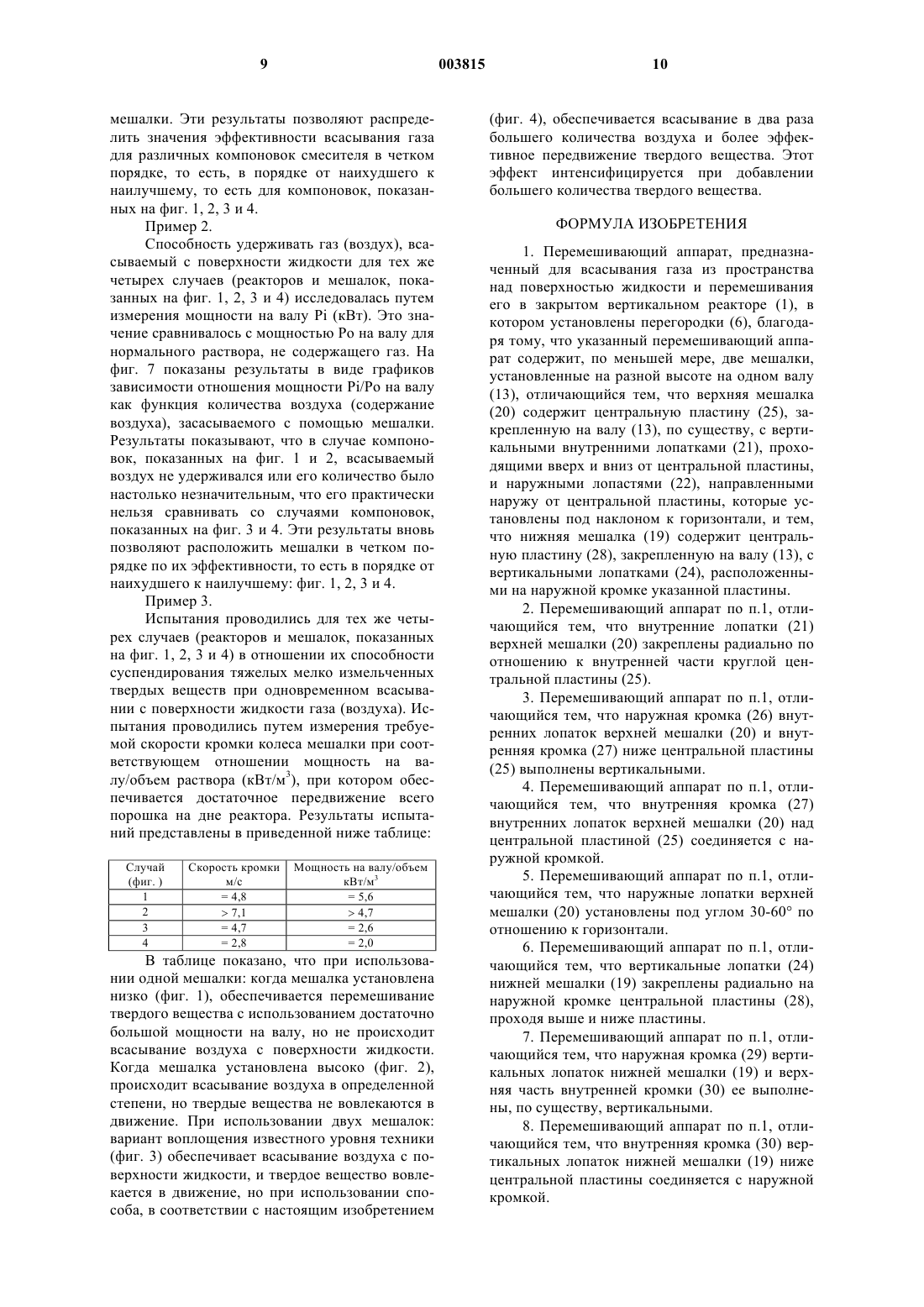 9 003815 10

мешалки. Эти результаты позволяют распределить значения эффективности всасывания газа для различных компоновок смесителя в четком порядке, то есть, в порядке от наихудшего к наилучшему, то есть для компоновок, показанных на фиг. 1, 2, 3 и 4.

Пример 2.

Способность удерживать газ (воздух), всасываемый с поверхности жидкости для тех же четырех случаев (реакторов и мешалок, показанных на фиг. 1, 2, 3 и 4) исследовалась путем измерения мощности на валу Pi (кВт). Это значение сравнивалось с мощностью Po на валу для нормального раствора, не содержащего газ. На фиг. 7 показаны результаты в виде графиков зависимости отношения мощности Pi/Po на валу как функция количества воздуха (содержание воздуха), засасываемого с помощью мешалки. Результаты показывают, что в случае компоновок, показанных на фиг. 1 и 2, всасываемый воздух не удерживался или его количество было настолько незначительным, что его практически нельзя сравнивать со случаями компоновок, показанных на фиг. 3 и 4. Эти результаты вновь позволяют расположить мешалки в четком порядке по их эффективности, то есть в порядке от наихудшего к наилучшему: фиг. 1, 2, 3 и 4.

Пример 3.

Испытания проводились для тех же четырех случаев (реакторов и мешалок, показанных на фиг. 1, 2, 3 и 4) в отношении их способности суспендирования тяжелых мелко измельченных твердых веществ при одновременном всасывании с поверхности жидкости газа (воздуха). Испытания проводились путем измерения требуемой скорости кромки колеса мешалки при соответствующем отношении мощность на валу/объем раствора (кВт/м$^3$), при котором обеспечивается достаточное передвижение всего порошка на дне реактора. Результаты испытаний представлены в приведенной ниже таблице:

| Случай (фиг. ) | Скорость кромки м/с | Мощность на валу/объем кВт/м$^3$ |
|---|---|---|
| 1 | = 4,8 | = 5,6 |
| 2 | > 7,1 | > 4,7 |
| 3 | = 4,7 | = 2,6 |
| 4 | = 2,8 | = 2,0 |

В таблице показано, что при использовании одной мешалки: когда мешалка установлена низко (фиг. 1), обеспечивается перемешивание твердого вещества с использованием достаточно большой мощности на валу, но не происходит всасывание воздуха с поверхности жидкости. Когда мешалка установлена высоко (фиг. 2), происходит всасывание воздуха в определенной степени, но твердые вещества не вовлекаются в движение. При использовании двух мешалок: вариант воплощения известного уровня техники (фиг. 3) обеспечивает всасывание воздуха с поверхности жидкости, и твердое вещество вовлекается в движение, но при использовании способа, в соответствии с настоящим изобретением (фиг. 4), обеспечивается всасывание в два раза большего количества воздуха и более эффективное передвижение твердого вещества. Этот эффект интенсифицируется при добавлении большего количества твердого вещества.

ФОРМУЛА ИЗОБРЕТЕНИЯ

1. Перемешивающий аппарат, предназначенный для всасывания газа из пространства над поверхностью жидкости и перемешивания его в закрытом вертикальном реакторе (1), в котором установлены перегородки (6), благодаря тому, что указанный перемешивающий аппарат содержит, по меньшей мере, две мешалки, установленные на разной высоте на одном валу (13), отличающийся тем, что верхняя мешалка (20) содержит центральную пластину (25), закрепленную на валу (13), по существу, с вертикальными внутренними лопатками (21), проходящими вверх и вниз от центральной пластины, и наружными лопастями (22), направленными наружу от центральной пластины, которые установлены под наклоном к горизонтали, и тем, что нижняя мешалка (19) содержит центральную пластину (28), закрепленную на валу (13), с вертикальными лопатками (24), расположенными на наружной кромке указанной пластины.

2. Перемешивающий аппарат по п.1, отличающийся тем, что внутренние лопатки (21) верхней мешалки (20) закреплены радиально по отношению к внутренней части круглой центральной пластины (25).

3. Перемешивающий аппарат по п.1, отличающийся тем, что наружная кромка (26) внутренних лопаток верхней мешалки (20) и внутренняя кромка (27) ниже центральной пластины (25) выполнены вертикальными.

4. Перемешивающий аппарат по п.1, отличающийся тем, что внутренняя кромка (27) внутренних лопаток верхней мешалки (20) над центральной пластиной (25) соединяется с наружной кромкой.

5. Перемешивающий аппарат по п.1, отличающийся тем, что наружные лопатки верхней мешалки (20) установлены под углом 30-60° по отношению к горизонтали.

6. Перемешивающий аппарат по п.1, отличающийся тем, что вертикальные лопатки (24) нижней мешалки (19) закреплены радиально на наружной кромке центральной пластины (28), проходя выше и ниже пластины.

7. Перемешивающий аппарат по п.1, отличающийся тем, что наружная кромка (29) вертикальных лопаток нижней мешалки (19) и верхняя часть внутренней кромки (30) ее выполнены, по существу, вертикальными.

8. Перемешивающий аппарат по п.1, отличающийся тем, что внутренняя кромка (30) вертикальных лопаток нижней мешалки (19) ниже центральной пластины соединяется с наружной кромкой.